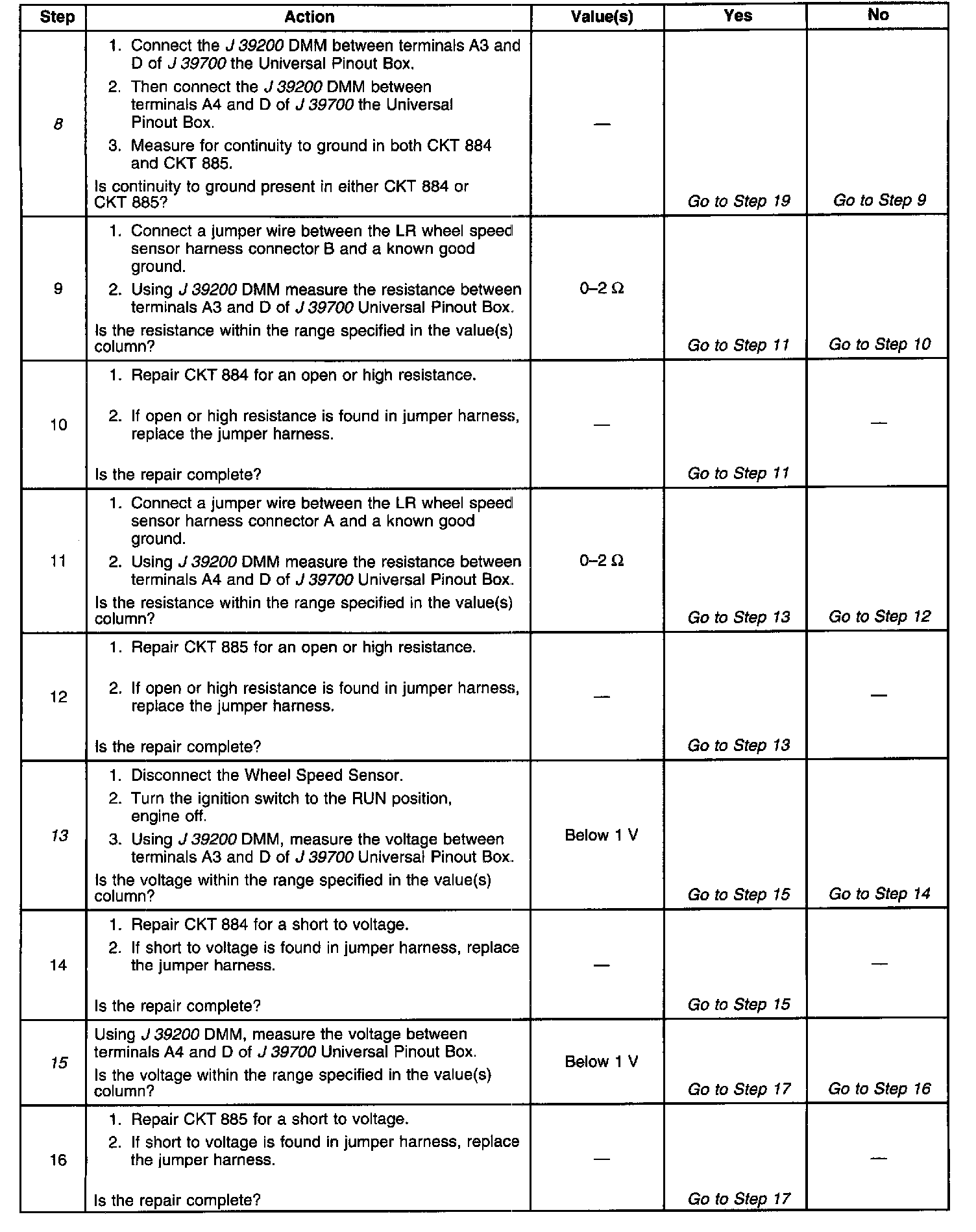 | Step | Action | Value(s) | Yes | No |
|---|---|---|---|---|
| 8 | 1. Connect the J 39200 DMM between terminals A3 and D of J 39700 the Universal Pinout Box. 2. Then connect the J 39200 DMM between terminals A4 and D of J 39700 the Universal Pinout Box. 3. Measure for continuity to ground in both CKT 884 and CKT 885. Is continuity to ground present in either CKT 884 or CKT 885? | — | Go to Step 19 | Go to Step 9 |
| 9 | 1. Connect a jumper wire between the LR wheel speed sensor harness connector B and a known good ground. 2. Using J 39200 DMM measure the resistance between terminals A3 and D of J 39700 Universal Pinout Box. Is the resistance within the range specified in the value(s) column? | 0–2 Ω | Go to Step 11 | Go to Step 10 |
| 10 | 1. Repair CKT 884 for an open or high resistance. 2. If open or high resistance is found in jumper harness, replace the jumper harness. Is the repair complete? | — | Go to Step 11 | — |
| 11 | 1. Connect a jumper wire between the LR wheel speed sensor harness connector A and a known good ground. 2. Using J 39200 DMM measure the resistance between terminals A4 and D of J 39700 Universal Pinout Box. Is the resistance within the range specified in the value(s) column? | 0–2 Ω | Go to Step 13 | Go to Step 12 |
| 12 | 1. Repair CKT 885 for an open or high resistance. 2. If open or high resistance is found in jumper harness, replace the jumper harness. Is the repair complete? | — | Go to Step 13 | — |
| 13 | 1. Disconnect the Wheel Speed Sensor. 2. Turn the ignition switch to the RUN position, engine off. 3. Using J 39200 DMM, measure the voltage between terminals A3 and D of J 39700 Universal Pinout Box. Is the voltage within the range specified in the value(s) column? | Below 1 V | Go to Step 15 | Go to Step 14 |
| 14 | 1. Repair CKT 884 for a short to voltage. 2. If short to voltage is found in jumper harness, replace the jumper harness. Is the repair complete? | — | Go to Step 15 | — |
| 15 | Using J 39200 DMM, measure the voltage between terminals A4 and D of J 39700 Universal Pinout Box. Is the voltage within the range specified in the value(s) column? | Below 1 V | Go to Step 17 | Go to Step 16 |
| 16 | 1. Repair CKT 885 for a short to voltage. 2. If short to voltage is found in jumper harness, replace the jumper harness. Is the repair complete? | — | Go to Step 17 | — |